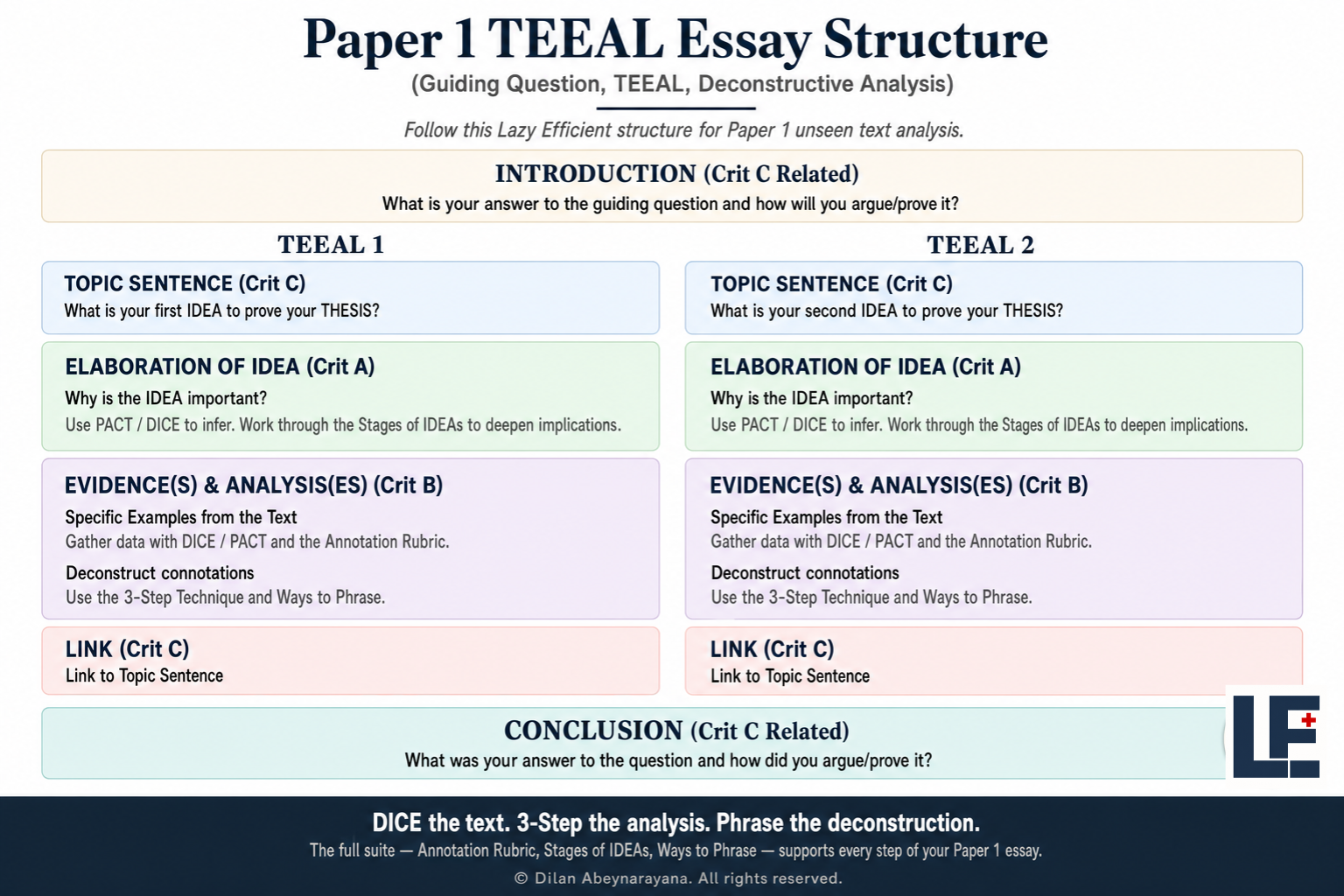 Paper 1 TEEAL Essay Structure
(Guiding Question, TEEAL, Deconstructive Analysis)

Follow this Lazy Efficient structure for Paper 1 unseen text analysis.

INTRODUCTION (Crit C Related)
What is your answer to the guiding question and how will you argue/prove it?

TEEAL 1

TOPIC SENTENCE (Crit C)
What is your first IDEA to prove your THESIS?

ELABORATION OF IDEA (Crit A)
Why is the IDEA important?
Use PACT / DICE to infer. Work through the Stages of IDEAs to deepen implications.

EVIDENCE(S) & ANALYSIS(ES) (Crit B)
Specific Examples from the Text
Gather data with DICE / PACT and the Annotation Rubric.
Deconstruct connotations
Use the 3-Step Technique and Ways to Phrase.

LINK (Crit C)
Link to Topic Sentence

TEEAL 2

TOPIC SENTENCE (Crit C)
What is your second IDEA to prove your THESIS?

ELABORATION OF IDEA (Crit A)
Why is the IDEA important?
Use PACT / DICE to infer. Work through the Stages of IDEAs to deepen implications.

EVIDENCE(S) & ANALYSIS(ES) (Crit B)
Specific Examples from the Text
Gather data with DICE / PACT and the Annotation Rubric.
Deconstruct connotations
Use the 3-Step Technique and Ways to Phrase.

LINK (Crit C)
Link to Topic Sentence

CONCLUSION (Crit C Related)
What was your answer to the question and how did you argue/prove it?

LE

DICE the text. 3-Step the analysis. Phrase the deconstruction.
The full suite — Annotation Rubric, Stages of IDEAs, Ways to Phrase — supports every step of your Paper 1 essay.
© Dilan Abeynarayana. All rights reserved.